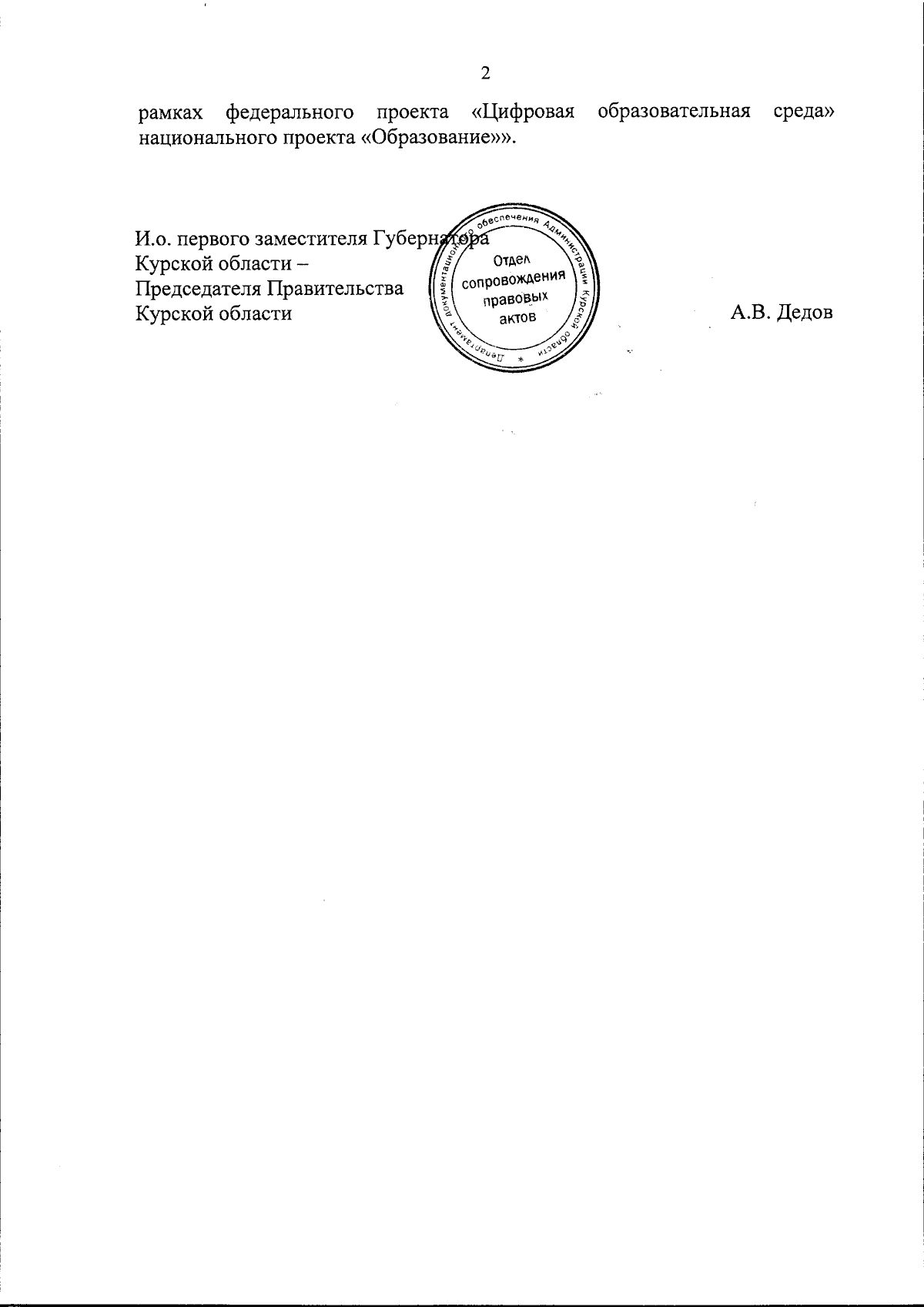 2

рамках федерального проекта «Цифровая образовательная среда» национального проекта «Образование»».

И.о. первого заместителя Губернатора Курской области – Председателя Правительства Курской области

Департамент документационного обеспечения Администрации Курской области
*
Отдел сопровождения правовых актов

А.В. Дедов